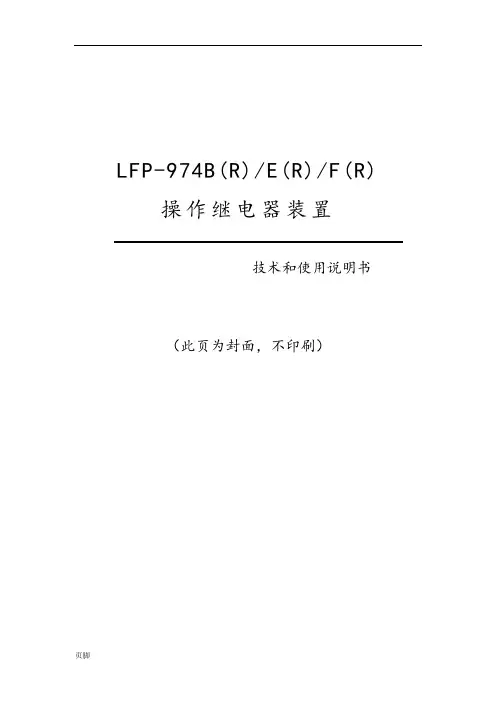 LFP-974B(R)/E(R)/F(R)

操作继电器装置

技术和使用说明书

(此页为封面，不印刷)

页脚